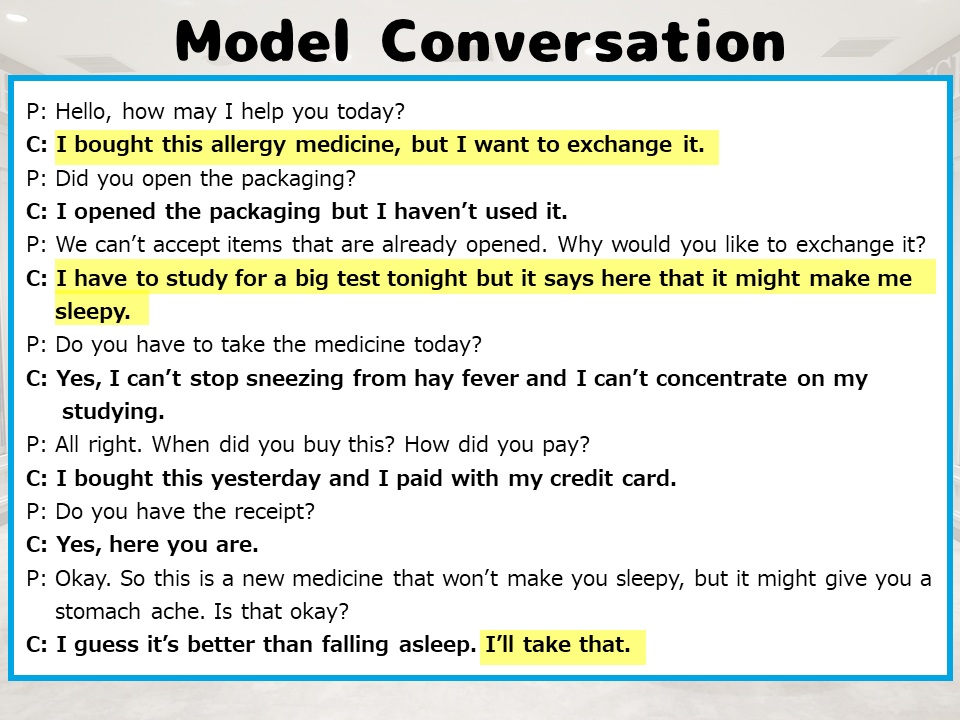 Model Conversation

P: Hello, how may I help you today?
C: I bought this allergy medicine, but I want to exchange it.
P: Did you open the packaging?
C: I opened the packaging but I haven't used it.
P: We can't accept items that are already opened. Why would you like to exchange it?
C: I have to study for a big test tonight but it says here that it might make me sleepy.
P: Do you have to take the medicine today?
C: Yes, I can't stop sneezing from hay fever and I can't concentrate on my studying.
P: All right. When did you buy this? How did you pay?
C: I bought this yesterday and I paid with my credit card.
P: Do you have the receipt?
C: Yes, here you are.
P: Okay. So this is a new medicine that won't make you sleepy, but it might give you a stomach ache. Is that okay?
C: I guess it's better than falling asleep. I'll take that.